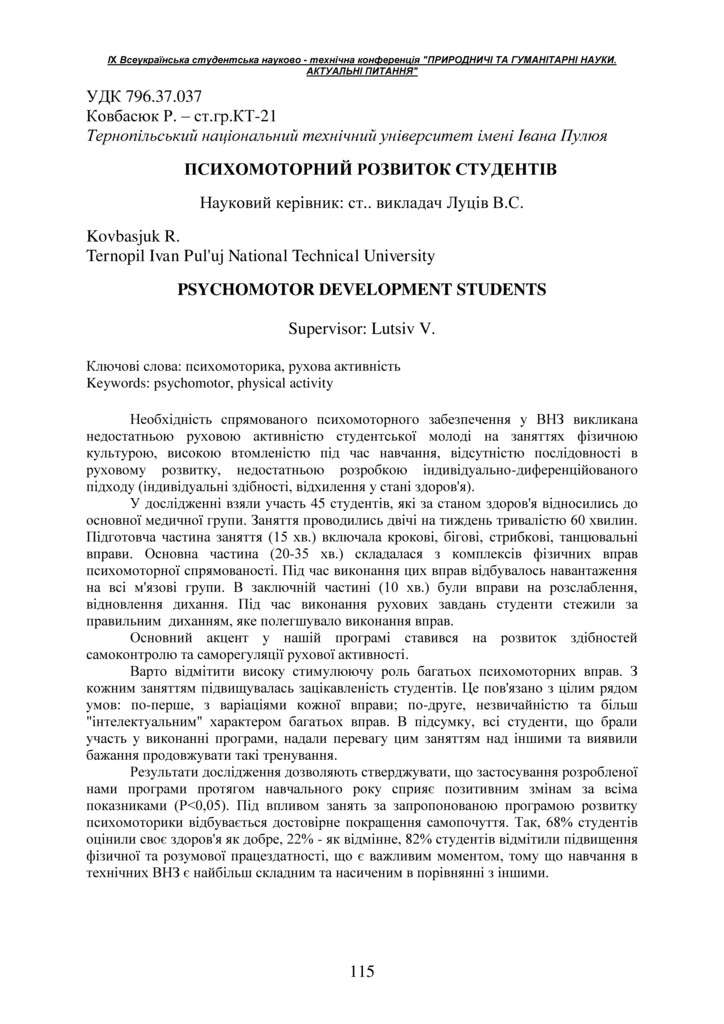 IX Всеукраїнська студентська науково - технічна конференція "ПРИРОДНИЧІ ТА ГУМАНІТАРНІ НАУКИ. АКТУАЛЬНІ ПИТАННЯ"

УДК 796.37.037
Ковбасюк Р. – ст.гр.КТ-21
Тернопільський національний технічний університет імені Івана Пулюя

ПСИХОМОТОРНИЙ РОЗВИТОК СТУДЕНТІВ

Науковий керівник: ст.. викладач Луців В.С.

Kovbasjuk R.
Ternopil Ivan Pul'uj National Technical University

PSYCHOMOTOR DEVELOPMENT STUDENTS

Supervisor: Lutsiv V.

Ключові слова: психомоторика, рухова активність
Keywords: psychomotor, physical activity

Необхідність спрямованого психомоторного забезпечення у ВНЗ викликана недостатньою руховою активністю студентської молоді на заняттях фізичною культурою, високою втомленістю під час навчання, відсутністю послідовності в руховому розвитку, недостатньою розробкою індивідуально-диференційованого підходу (індивідуальні здібності, відхилення у стані здоров'я).

У дослідженні взяли участь 45 студентів, які за станом здоров'я відносились до основної медичної групи. Заняття проводились двічі на тиждень тривалістю 60 хвилин. Підготовча частина заняття (15 хв.) включала крокові, бігові, стрибкові, танцювальні вправи. Основна частина (20-35 хв.) складалася з комплексів фізичних вправ психомоторної спрямованості. Під час виконання цих вправ відбувалось навантаження на всі м'язові групи. В заключній частині (10 хв.) були вправи на розслаблення, відновлення дихання. Під час виконання рухових завдань студенти стежили за правильним диханням, яке полегшувало виконання вправ.

Основний акцент у нашій програмі ставився на розвиток здібностей самоконтролю та саморегуляції рухової активності.

Варто відмітити високу стимулюючу роль багатьох психомоторних вправ. З кожним заняттям підвищувалась зацікавленість студентів. Це пов'язано з цілим рядом умов: по-перше, з варіаціями кожної вправи; по-друге, незвичайністю та більш "інтелектуальним" характером багатьох вправ. В підсумку, всі студенти, що брали участь у виконанні програми, надали перевагу цим заняттям над іншими та виявили бажання продовжувати такі тренування.

Результати дослідження дозволяють стверджувати, що застосування розробленої нами програми протягом навчального року сприяє позитивним змінам за всіма показниками (P<0,05). Під впливом занять за запропонованою програмою розвитку психомоторики відбувається достовірне покращення самопочуття. Так, 68% студентів оцінили своє здоров'я як добре, 22% - як відмінне, 82% студентів відмітили підвищення фізичної та розумової працездатності, що є важливим моментом, тому що навчання в технічних ВНЗ є найбільш складним та насиченим в порівнянні з іншими.

115